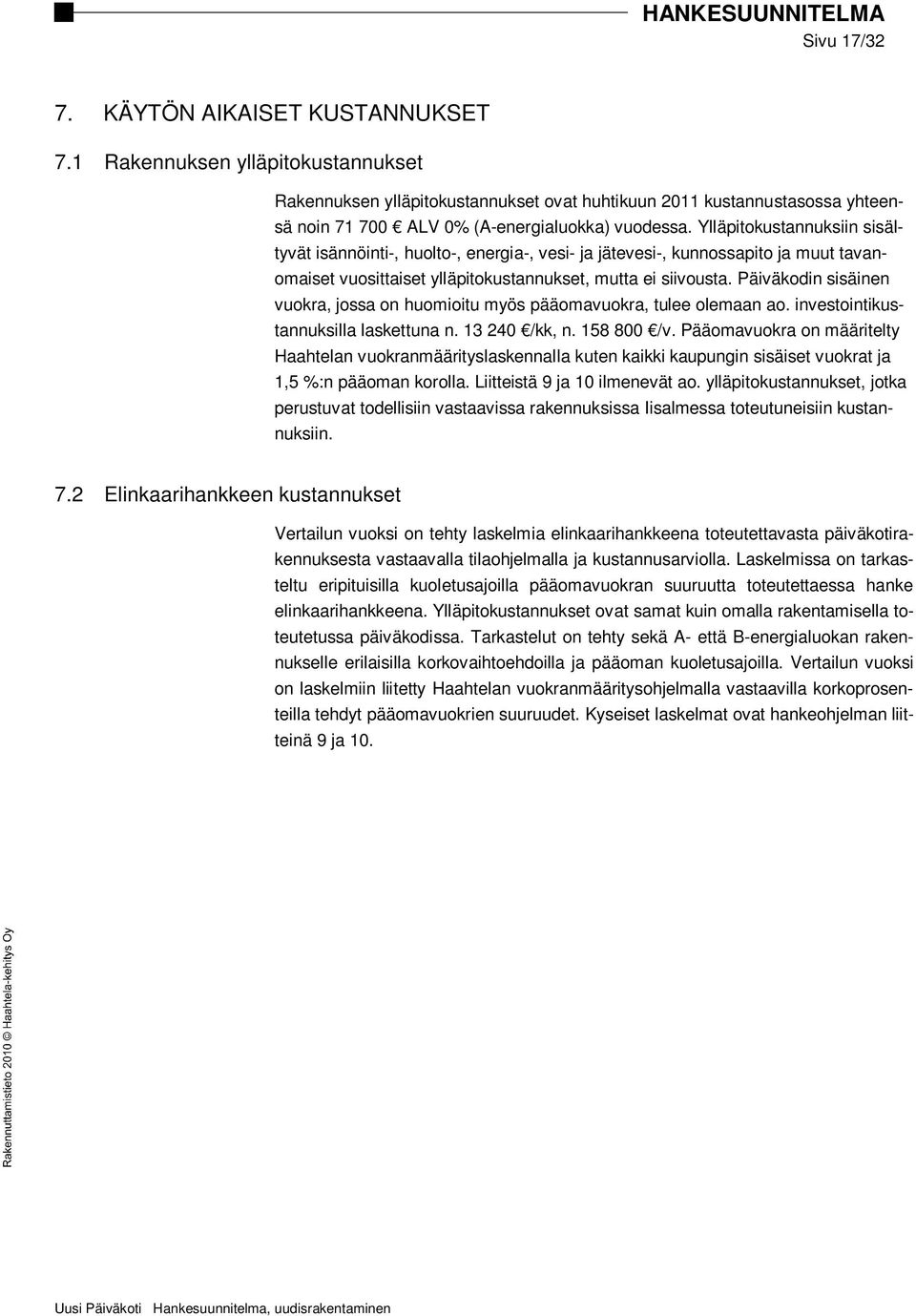 HANKESUUNNITELMA
Sivu 17/32

7. KÄYTÖN AIKAISET KUSTANNUKSET

7.1 Rakennuksen ylläpitokustannukset

Rakennuksen ylläpitokustannukset ovat huhtikuun 2011 kustannustasossa yhteensä noin 71 700 € ALV 0% (A-energialuokka) vuodessa. Ylläpitokustannuksiin sisältyvät isännöinti-, huolto-, energia-, vesi- ja jätevesi-, kunnossapito ja muut tavanomaiset vuosittaiset ylläpitokustannukset, mutta ei siivousta. Päiväkodin sisäinen vuokra, jossa on huomioitu myös pääomavuokra, tulee olemaan ao. investointikustannuksilla laskettuna n. 13 240 €/kk, n. 158 800 €/v. Pääomavuokra on määritelty Haahtelan vuokranmäärityslaskennalla kuten kaikki kaupungin sisäiset vuokrat ja 1,5 %:n pääoman korolla. Liitteistä 9 ja 10 ilmenevät ao. ylläpitokustannukset, jotka perustuvat todellisiin vastaavissa rakennuksissa Iisalmessa toteutuneisiin kustannuksiin.

7.2 Elinkaarihankkeen kustannukset

Vertailun vuoksi on tehty laskelmia elinkaarihankkeena toteutettavasta päiväkotirakennuksesta vastaavalla tilaohjelmalla ja kustannusarviolla. Laskelmissa on tarkasteltu eripituisilla kuoletusajoilla pääomavuokran suuruutta toteutettaessa hanke elinkaarihankkeena. Ylläpitokustannukset ovat samat kuin omalla rakentamisella toteutetussa päiväkodissa. Tarkastelut on tehty sekä A- että B-energialuokan rakennukselle erilaisilla korkovaihtoehdoilla ja pääoman kuoletusajoilla. Vertailun vuoksi on laskelmiin liitetty Haahtelan vuokranmääritysohjelmalla vastaavilla korkoprosenteilla tehdyt pääomavuokrien suuruudet. Kyseiset laskelmat ovat hankeohjelman liitteinä 9 ja 10.

Rakennuttamistieto 2010 © Haahtela-kehitys Oy

Uusi Päiväkoti Hankesuunnitelma, uudisrakentaminen